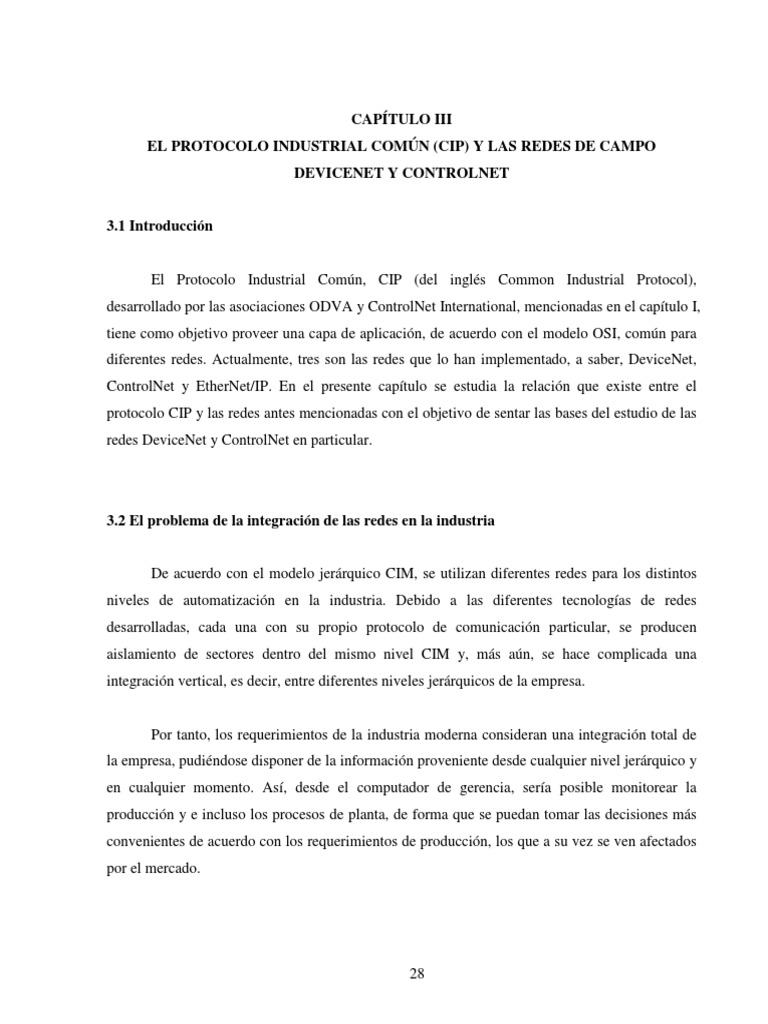 CAPÍTULO III

EL PROTOCOLO INDUSTRIAL COMÚN (CIP) Y LAS REDES DE CAMPO

DEVICENET Y CONTROLNET

3.1 Introducción

El Protocolo Industrial Común, CIP (del inglés Common Industrial Protocol), desarrollado por las asociaciones ODVA y ControlNet International, mencionadas en el capítulo I, tiene como objetivo proveer una capa de aplicación, de acuerdo con el modelo OSI, común para diferentes redes. Actualmente, tres son las redes que lo han implementado, a saber, DeviceNet, ControlNet y EtherNet/IP. En el presente capítulo se estudia la relación que existe entre el protocolo CIP y las redes antes mencionadas con el objetivo de sentar las bases del estudio de las redes DeviceNet y ControlNet en particular.

3.2 El problema de la integración de las redes en la industria

De acuerdo con el modelo jerárquico CIM, se utilizan diferentes redes para los distintos niveles de automatización en la industria. Debido a las diferentes tecnologías de redes desarrolladas, cada una con su propio protocolo de comunicación particular, se producen aislamiento de sectores dentro del mismo nivel CIM y, más aún, se hace complicada una integración vertical, es decir, entre diferentes niveles jerárquicos de la empresa.

Por tanto, los requerimientos de la industria moderna consideran una integración total de la empresa, pudiéndose disponer de la información proveniente desde cualquier nivel jerárquico y en cualquier momento. Así, desde el computador de gerencia, sería posible monitorear la producción y e incluso los procesos de planta, de forma que se puedan tomar las decisiones más convenientes de acuerdo con los requerimientos de producción, los que a su vez se ven afectados por el mercado.

28